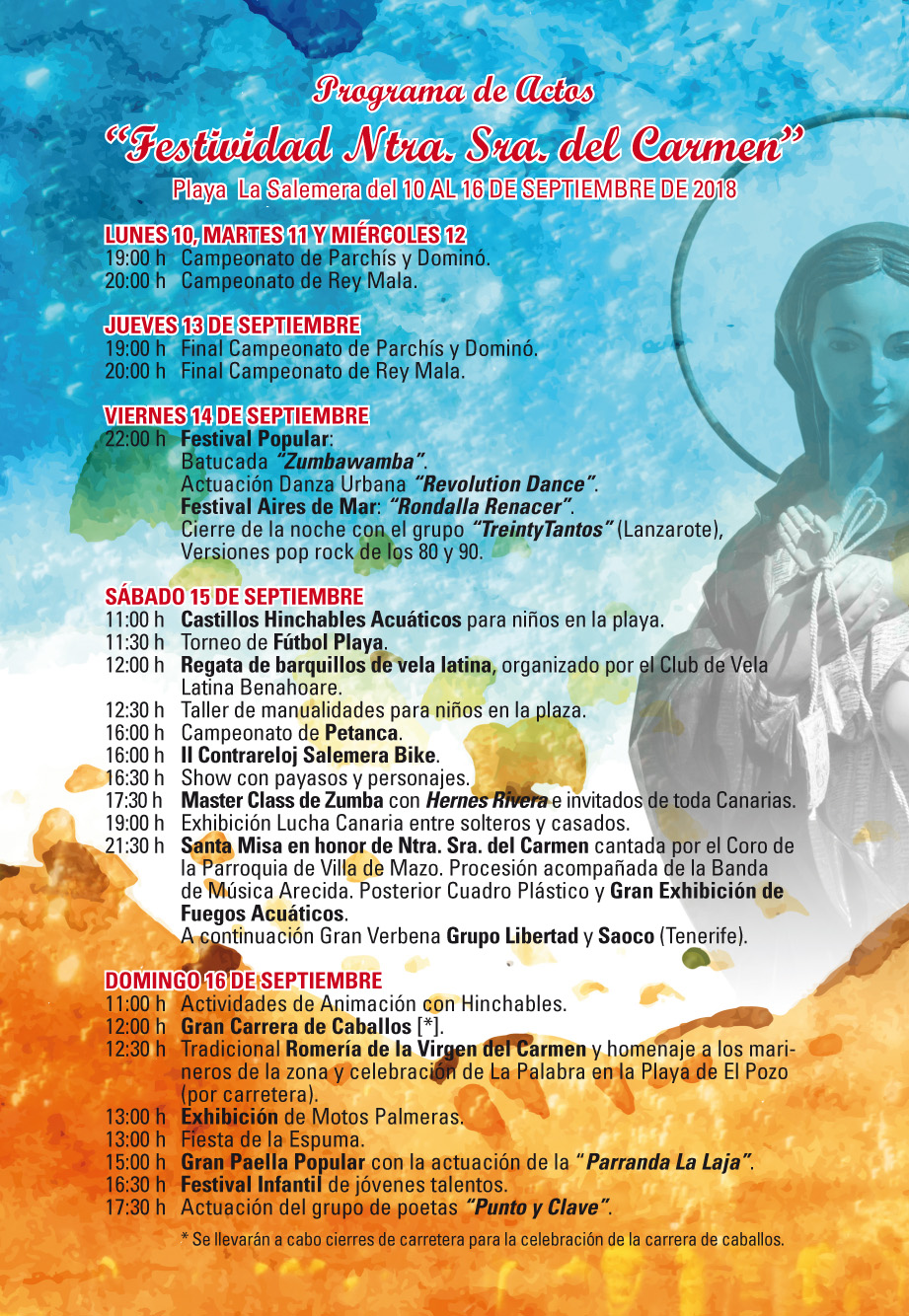 Programa de Actos

"Festividad Ntra. Sra. del Carmen"

Playa La Salemera del 10 AL 16 DE SEPTIEMBRE DE 2018

LUNES 10, MARTES 11 Y MIÉRCOLES 12
19:00 h Campeonato de Parchís y Dominó.
20:00 h Campeonato de Rey Mala.

JUEVES 13 DE SEPTIEMBRE
19:00 h Final Campeonato de Parchís y Dominó.
20:00 h Final Campeonato de Rey Mala.

VIERNES 14 DE SEPTIEMBRE
22:00 h Festival Popular:
Batucada "Zumbawamba".
Actuación Danza Urbana "Revolution Dance".
Festival Aires de Mar: "Rondalla Renacer".
Cierre de la noche con el grupo "TreintyTantos" (Lanzarote), Versiones pop rock de los 80 y 90.

SÁBADO 15 DE SEPTIEMBRE
11:00 h Castillos Hinchables Acuáticos para niños en la playa.
11:30 h Torneo de Fútbol Playa.
12:00 h Regata de barquillos de vela latina, organizado por el Club de Vela Latina Benahoare.
12:30 h Taller de manualidades para niños en la plaza.
16:00 h Campeonato de Petanca.
16:00 h II Contrareloj Salemera Bike.
16:30 h Show con payasos y personajes.
17:30 h Master Class de Zumba con Hernes Rivera e invitados de toda Canarias.
19:00 h Exhibición Lucha Canaria entre solteros y casados.
21:30 h Santa Misa en honor de Ntra. Sra. del Carmen cantada por el Coro de la Parroquia de Villa de Mazo. Procesión acompañada de la Banda de Música Arecida. Posterior Cuadro Plástico y Gran Exhibición de Fuegos Acuáticos.
A continuación Gran Verbena Grupo Libertad y Saoco (Tenerife).

DOMINGO 16 DE SEPTIEMBRE
11:00 h Actividades de Animación con Hinchables.
12:00 h Gran Carrera de Caballos [*].
12:30 h Tradicional Romería de la Virgen del Carmen y homenaje a los marineros de la zona y celebración de La Palabra en la Playa de El Pozo (por carretera).
13:00 h Exhibición de Motos Palmeras.
13:00 h Fiesta de la Espuma.
15:00 h Gran Paella Popular con la actuación de la "Parranda La Laja".
16:30 h Festival Infantil de jóvenes talentos.
17:30 h Actuación del grupo de poetas "Punto y Clave".

* Se llevarán a cabo cierres de carretera para la celebración de la carrera de caballos.